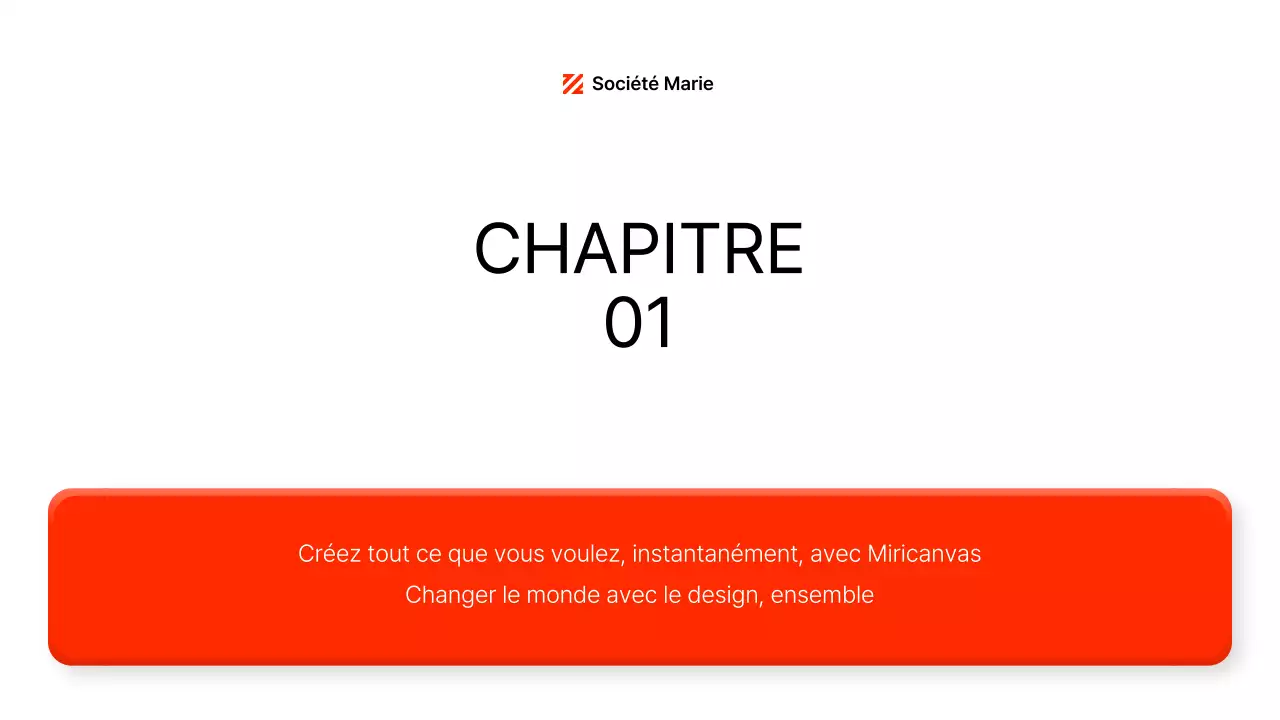 Société Marie

CHAPITRE
01

Créez tout ce que vous voulez, instantanément, avec Miricanvas
Changer le monde avec le design, ensemble